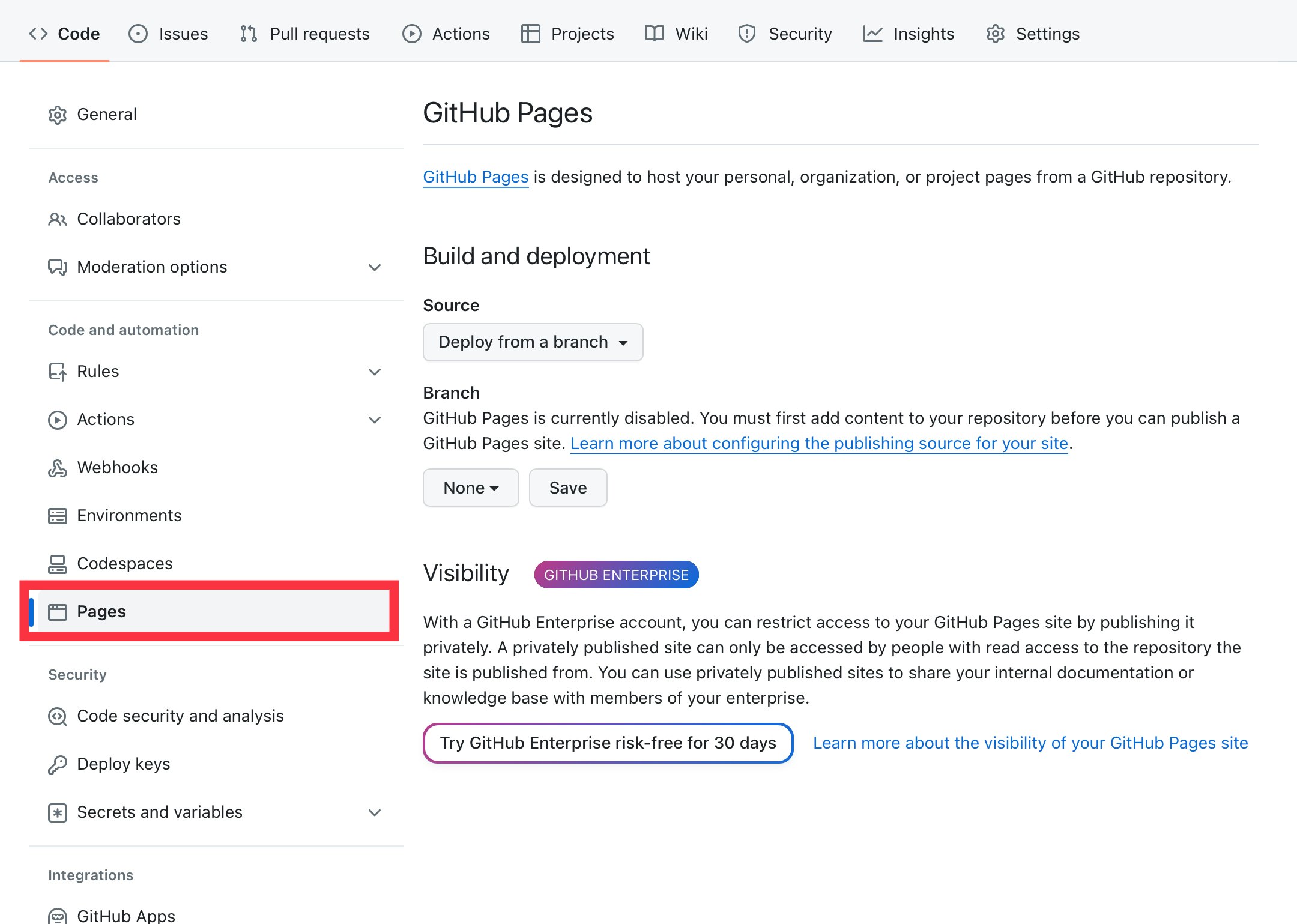 Code Issues Pull requests Actions Projects Wiki Security Insights Settings

General

Access

Collaborators

Moderation options

Code and automation

Rules

Actions

Webhooks

Environments

Codespaces

Pages

Security

Code security and analysis

Deploy keys

Secrets and variables

Integrations

GitHub Apps

GitHub Pages

GitHub Pages is designed to host your personal, organization, or project pages from a GitHub repository.

Build and deployment

Source

Deploy from a branch

Branch

GitHub Pages is currently disabled. You must first add content to your repository before you can publish a GitHub Pages site. Learn more about configuring the publishing source for your site.

None

Save

Visibility GITHUB ENTERPRISE

With a GitHub Enterprise account, you can restrict access to your GitHub Pages site by publishing it privately. A privately published site can only be accessed by people with read access to the repository the site is published from. You can use privately published sites to share your internal documentation or knowledge base with members of your enterprise.

Try GitHub Enterprise risk-free for 30 days

Learn more about the visibility of your GitHub Pages site